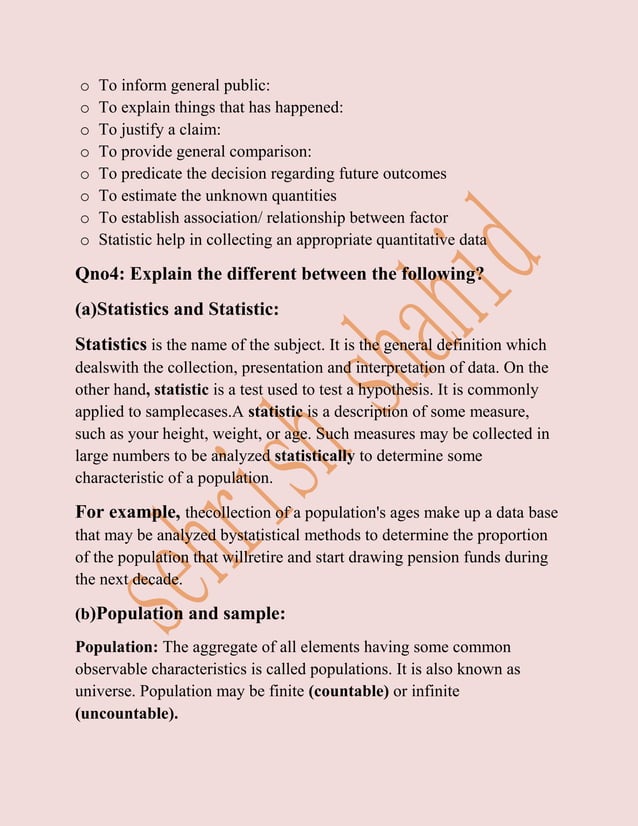 o To inform general public:
o To explain things that has happened:
o To justify a claim:
o To provide general comparison:
o To predicate the decision regarding future outcomes
o To estimate the unknown quantities
o To establish association/ relationship between factor
o Statistic help in collecting an appropriate quantitative data

Qno4: Explain the different between the following?

(a)Statistics and Statistic:

Statistics is the name of the subject. It is the general definition which dealswith the collection, presentation and interpretation of data. On the other hand, statistic is a test used to test a hypothesis. It is commonly applied to samplecases.A statistic is a description of some measure, such as your height, weight, or age. Such measures may be collected in large numbers to be analyzed statistically to determine some characteristic of a population.

For example, thecollection of a population's ages make up a data base that may be analyzed bystatistical methods to determine the proportion of the population that willretire and start drawing pension funds during the next decade.

(b)Population and sample:

Population: The aggregate of all elements having some common observable characteristics is called populations. It is also known as universe. Population may be finite (countable) or infinite (uncountable).

Sehrish Shahid